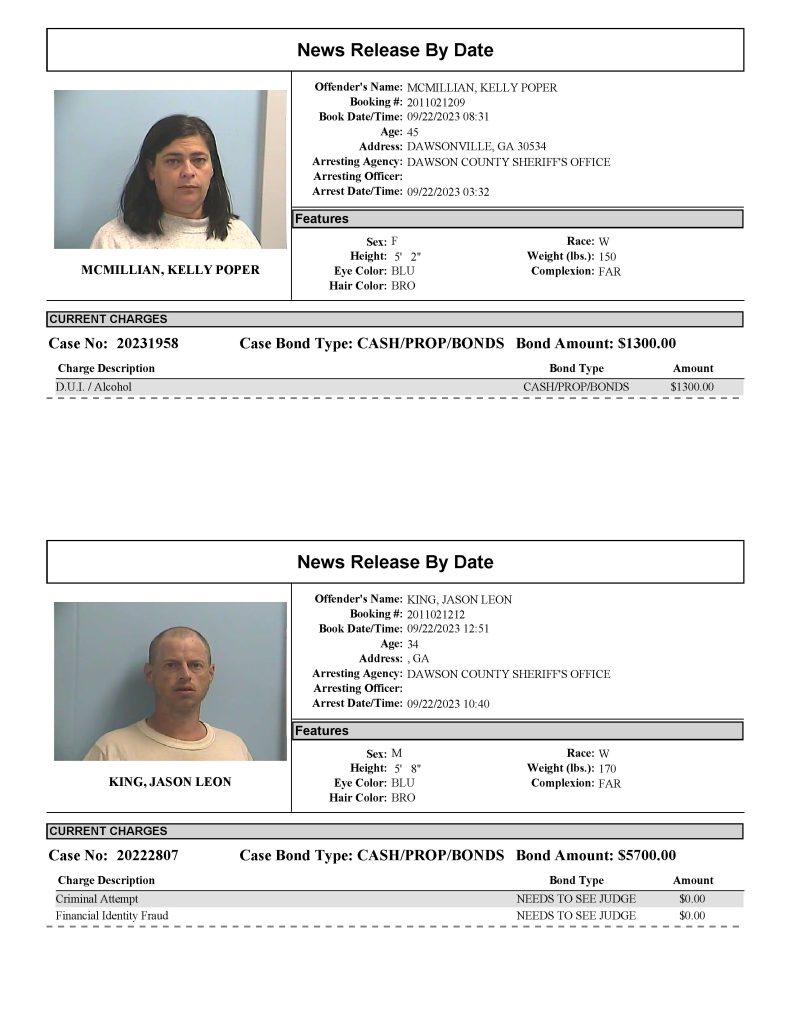 News Release By Date

MCMILLIAN, KELLY POPER

Offender's Name: MCMILLIAN, KELLY POPER
Booking #: 2011021209
Book Date/Time: 09/22/2023 08:31
Age: 45
Address: DAWSONVILLE, GA 30534
Arresting Agency: DAWSON COUNTY SHERIFF'S OFFICE
Arresting Officer:
Arrest Date/Time: 09/22/2023 03:32

Features

Sex: F
Height: 5' 2"
Eye Color: BLU
Hair Color: BRO
Race: W
Weight (lbs.): 150
Complexion: FAR

CURRENT CHARGES

Case No: 20231958 Case Bond Type: CASH/PROP/BONDS Bond Amount: $1300.00

| Charge Description | Bond Type | Amount |
|---|---|---|
| D.U.I. / Alcohol | CASH/PROP/BONDS | $1300.00 |

News Release By Date

KING, JASON LEON

Offender's Name: KING, JASON LEON
Booking #: 2011021212
Book Date/Time: 09/22/2023 12:51
Age: 34
Address: , GA
Arresting Agency: DAWSON COUNTY SHERIFF'S OFFICE
Arresting Officer:
Arrest Date/Time: 09/22/2023 10:40

Features

Sex: M
Height: 5' 8"
Eye Color: BLU
Hair Color: BRO
Race: W
Weight (lbs.): 170
Complexion: FAR

CURRENT CHARGES

Case No: 20222807 Case Bond Type: CASH/PROP/BONDS Bond Amount: $5700.00

| Charge Description | Bond Type | Amount |
|---|---|---|
| Criminal Attempt | NEEDS TO SEE JUDGE | $0.00 |
| Financial Identity Fraud | NEEDS TO SEE JUDGE | $0.00 |